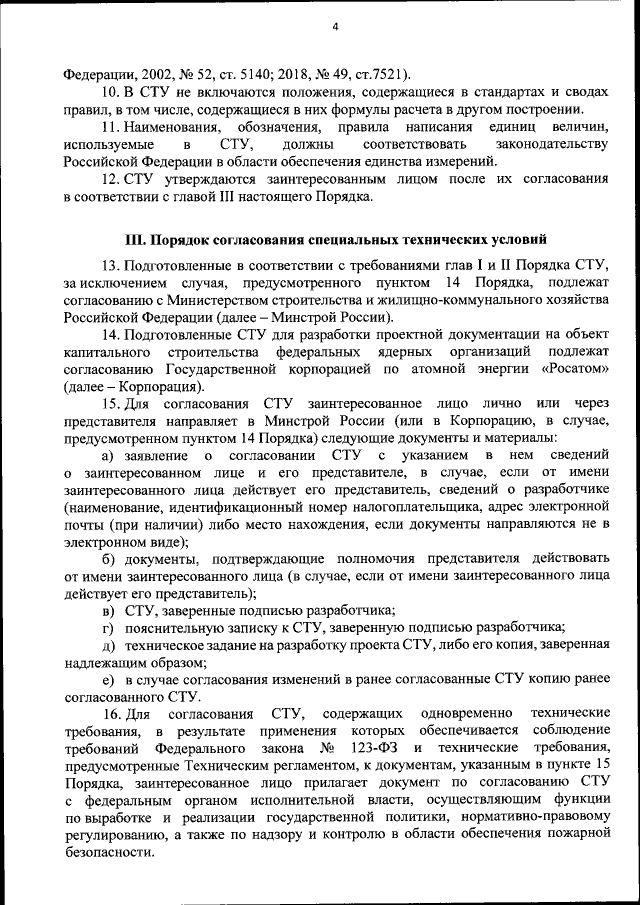 4

Федерации, 2002, № 52, ст. 5140; 2018, № 49, ст.7521).

10. В СТУ не включаются положения, содержащиеся в стандартах и сводах правил, в том числе, содержащиеся в них формулы расчета в другом построении.

11. Наименования, обозначения, правила написания единиц величин, используемые в СТУ, должны соответствовать законодательству Российской Федерации в области обеспечения единства измерений.

12. СТУ утверждаются заинтересованным лицом после их согласования в соответствии с главой III настоящего Порядка.

III. Порядок согласования специальных технических условий

13. Подготовленные в соответствии с требованиями глав I и II Порядка СТУ, за исключением случая, предусмотренного пунктом 14 Порядка, подлежат согласованию с Министерством строительства и жилищно-коммунального хозяйства Российской Федерации (далее – Минстрой России).

14. Подготовленные СТУ для разработки проектной документации на объект капитального строительства федеральных ядерных организаций подлежат согласованию Государственной корпорацией по атомной энергии «Росатом» (далее – Корпорация).

15. Для согласования СТУ заинтересованное лицо лично или через представителя направляет в Минстрой России (или в Корпорацию, в случае, предусмотренном пунктом 14 Порядка) следующие документы и материалы:

а) заявление о согласовании СТУ с указанием в нем сведений о заинтересованном лице и его представителе, в случае, если от имени заинтересованного лица действует его представитель, сведений о разработчике (наименование, идентификационный номер налогоплательщика, адрес электронной почты (при наличии) либо место нахождения, если документы направляются не в электронном виде);

б) документы, подтверждающие полномочия представителя действовать от имени заинтересованного лица (в случае, если от имени заинтересованного лица действует его представитель);

в) СТУ, заверенные подписью разработчика;

г) пояснительную записку к СТУ, заверенную подписью разработчика;

д) техническое задание на разработку проекта СТУ, либо его копия, заверенная надлежащим образом;

е) в случае согласования изменений в ранее согласованные СТУ копию ранее согласованного СТУ.

16. Для согласования СТУ, содержащих одновременно технические требования, в результате применения которых обеспечивается соблюдение требований Федерального закона № 123-ФЗ и технические требования, предусмотренные Техническим регламентом, к документам, указанным в пункте 15 Порядка, заинтересованное лицо прилагает документ по согласованию СТУ с федеральным органом исполнительной власти, осуществляющим функции по выработке и реализации государственной политики, нормативно-правовому регулированию, а также по надзору и контролю в области обеспечения пожарной безопасности.